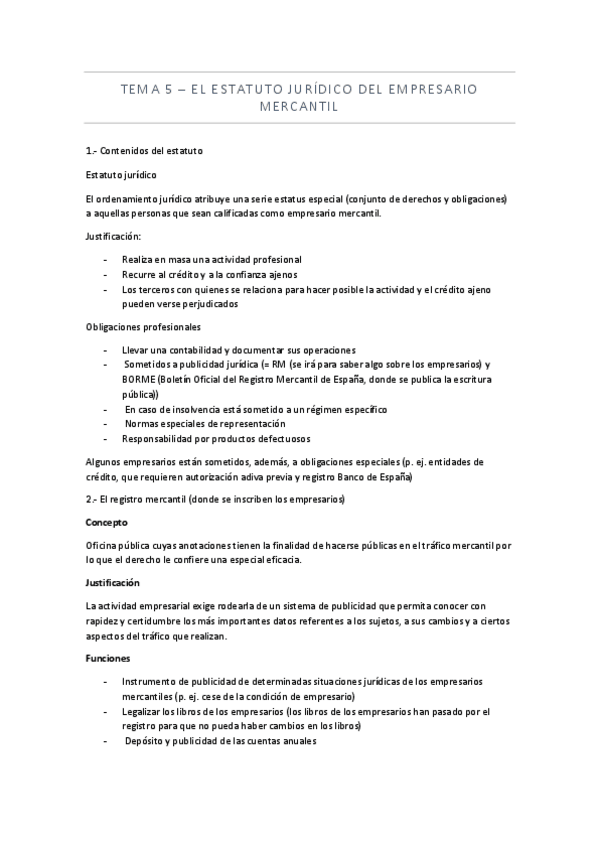 TEMA 5 – EL ESTATUTO JURÍDICO DEL EMPRESARIO MERCANTIL

1.- Contenidos del estatuto

Estatuto jurídico

El ordenamiento jurídico atribuye una serie estatus especial (conjunto de derechos y obligaciones) a aquellas personas que sean calificadas como empresario mercantil.

Justificación:

- Realiza en masa una actividad profesional
- Recurre al crédito y a la confianza ajenos
- Los terceros con quienes se relaciona para hacer posible la actividad y el crédito ajeno pueden verse perjudicados

Obligaciones profesionales

- Llevar una contabilidad y documentar sus operaciones
- Sometidos a publicidad jurídica (= RM (se irá para saber algo sobre los empresarios) y BORME (Boletín Oficial del Registro Mercantil de España, donde se publica la escritura pública))
- En caso de insolvencia está sometido a un régimen específico
- Normas especiales de representación
- Responsabilidad por productos defectuosos

Algunos empresarios están sometidos, además, a obligaciones especiales (p. ej. entidades de crédito, que requieren autorización adiva previa y registro Banco de España)

2.- El registro mercantil (donde se inscriben los empresarios)

Concepto

Oficina pública cuyas anotaciones tienen la finalidad de hacerse públicas en el tráfico mercantil por lo que el derecho le confiere una especial eficacia.

Justificación

La actividad empresarial exige rodearla de un sistema de publicidad que permita conocer con rapidez y certidumbre los más importantes datos referentes a los sujetos, a sus cambios y a ciertos aspectos del tráfico que realizan.

Funciones

- Instrumento de publicidad de determinadas situaciones jurídicas de los empresarios mercantiles (p. ej. cese de la condición de empresario)
- Legalizar los libros de los empresarios (los libros de los empresarios han pasado por el registro para que no pueda haber cambios en los libros)
- Depósito y publicidad de las cuentas anuales